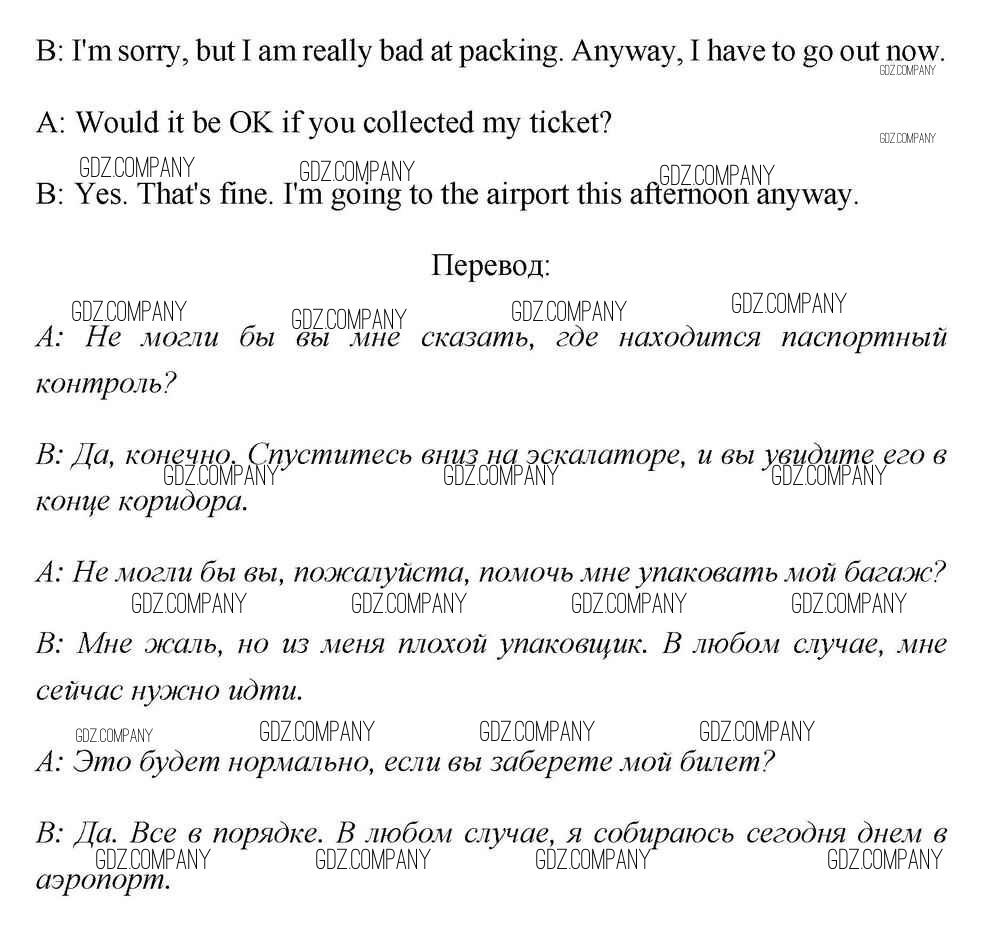 B: I'm sorry, but I am really bad at packing. Anyway, I have to go out now.

GDZ.COMPANY

A: Would it be OK if you collected my ticket?

GDZ.COMPANY

GDZ.COMPANY GDZ.COMPANY GDZ.COMPANY

B: Yes. That's fine. I'm going to the airport this afternoon anyway.

Перевод:

GDZ.COMPANY GDZ.COMPANY GDZ.COMPANY GDZ.COMPANY

А: Не могли бы вы мне сказать, где находится паспортный контроль?

В: Да, конечно. Спуститесь вниз на эскалаторе, и вы увидите его в конце коридора.

GDZ.COMPANY GDZ.COMPANY GDZ.COMPANY

А: Не могли бы вы, пожалуйста, помочь мне упаковать мой багаж?

GDZ.COMPANY GDZ.COMPANY GDZ.COMPANY GDZ.COMPANY

В: Мне жаль, но из меня плохой упаковщик. В любом случае, мне сейчас нужно идти.

GDZ.COMPANY GDZ.COMPANY GDZ.COMPANY GDZ.COMPANY

А: Это будет нормально, если вы заберете мой билет?

В: Да. Все в порядке. В любом случае, я собираюсь сегодня днем в аэропорт.

GDZ.COMPANY GDZ.COMPANY GDZ.COMPANY GDZ.COMPANY